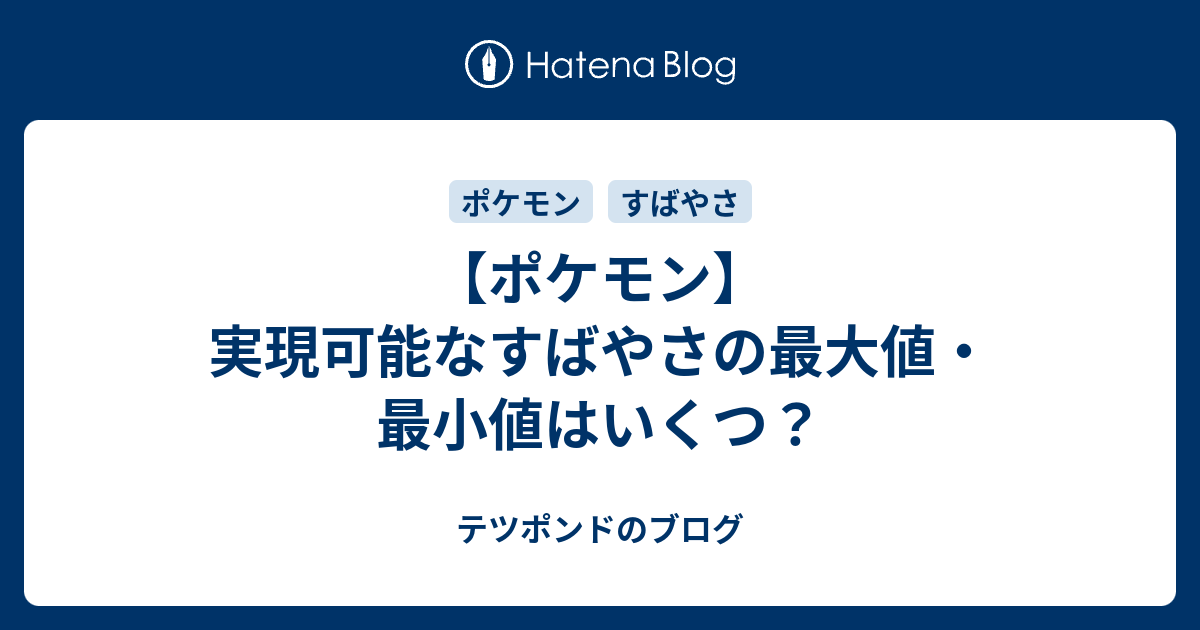 Hatena Blog

ポケモン
すばやさ

【ポケモン】実現可能なすばやさの最大値・最小値はいくつ？

テツポンドのブログ